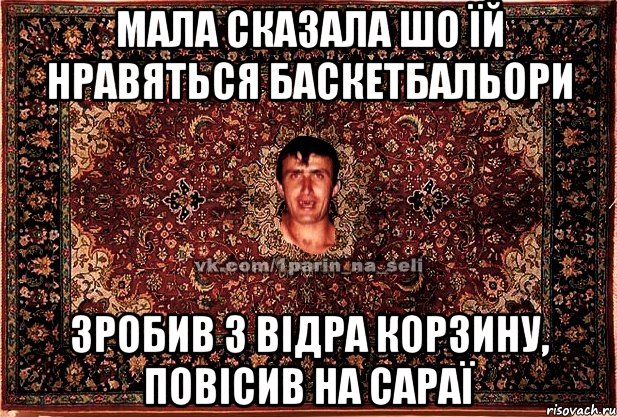 МАЛА СКАЗАЛА ШО ЇЙ НРАВЯТЬСЯ БАСКЕТБАЛЬОРИ

vk.com/1parin_na_seli

ЗРОБИВ З ВІДРА КОРЗИНУ, ПОВІСИВ НА САРАЇ

risovach.ru